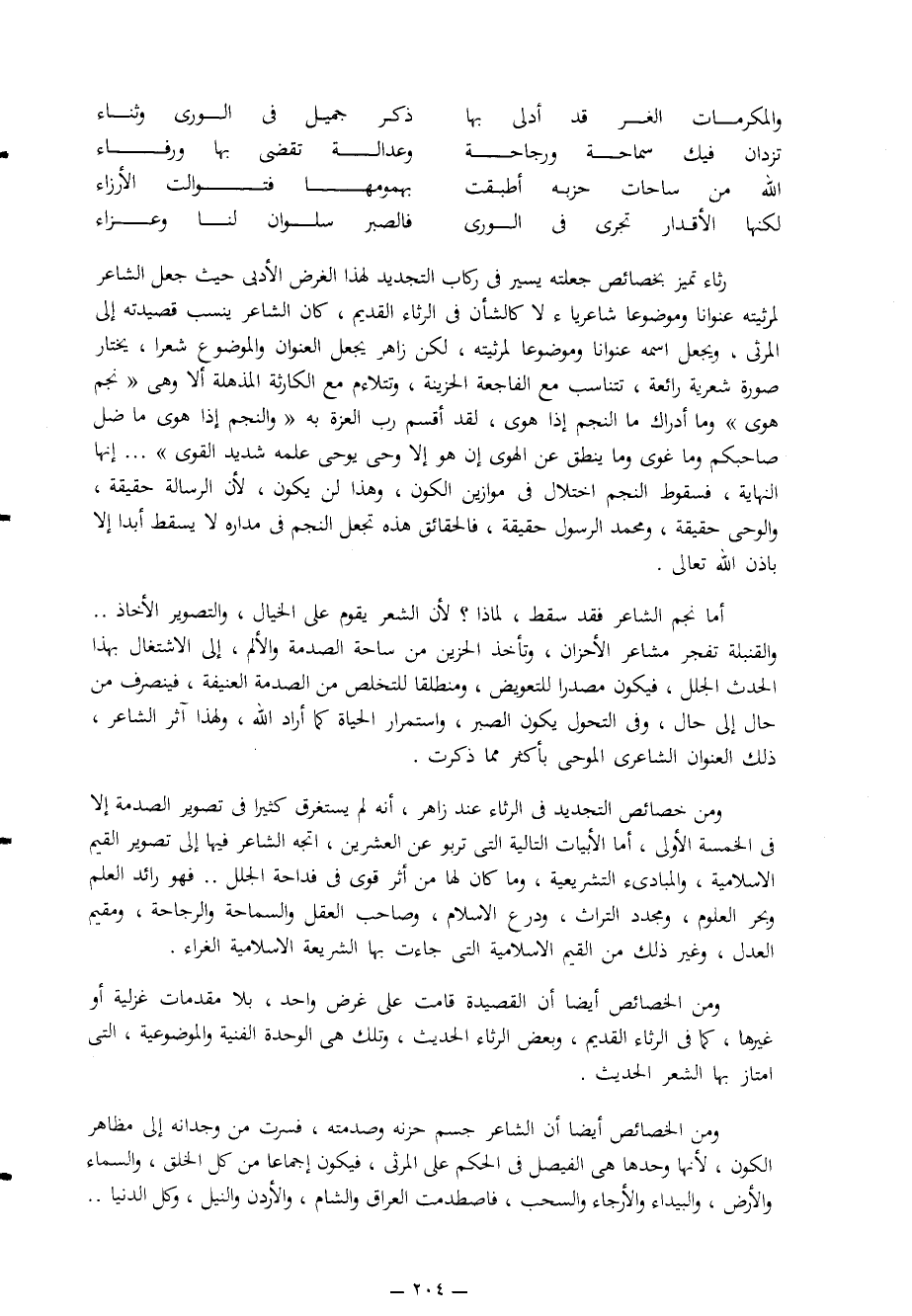 والمكرمات الغر قد أدلى بها ذكر جميل فى الورى وثناء
تزدان فيك سماحة ورجاحة وعدالة تقضى بها ورفاء
الله من ساحات حزبه أطبقت بهمومها فتوالت الأرزاء
لكنها الأقدار تجرى فى الورى فالصبر سلوان لنا وعزاء

رثاء تميز بخصائص جعلته يسير فى ركاب التجديد لهذا الغرض الأدبى حيث جعل الشاعر لمرثيته عنوانا وموضوعا شاعريا ء لا كالشأن فى الرثاء القديم ، كان الشاعر ينسب قصيدته إلى المرثى ، ويجعل اسمه عنوانا وموضوعا لمرثيته ، لكن زاهر يجعل العنوان والموضوع شعرا ، يختار صورة شعرية رائعة ، تتناسب مع الفاجعة الحزينة ، وتتلاءم مع الكارثة المذهلة ألا وهى « نجم هوى » وما أدراك ما النجم إذا هوى ، لقد أقسم رب العزة به « والنجم إذا هوى ما ضل صاحبكم وما غوى وما ينطق عن الهوى إن هو إلا وحى يوحى علمه شديد القوى » ... إنها النهاية ، فسقوط النجم اختلال فى موازين الكون ، وهذا لن يكون ، لأن الرسالة حقيقة ، والوحى حقيقة ، ومحمد الرسول حقيقة ، فالحقائق هذه تجعل النجم فى مداره لا يسقط أبدا إلا باذن الله تعالى .

أما نجم الشاعر فقد سقط ، لماذا ؟ لأن الشعر يقوم على الخيال ، والتصوير الأخاذ .. والقنبلة تفجر مشاعر الأحزان ، وتأخذ الحزين من ساحة الصدمة والألم ، إلى الاشتغال بهذا الحدث الجلل ، فيكون مصدرا للتعويض ، ومنطلقا للتخلص من الصدمة العنيفة ، فينصرف من حال إلى حال ، وفى التحول يكون الصبر ، واستمرار الحياة كما أراد الله ، ولهذا آثر الشاعر ، ذلك العنوان الشاعرى الموحى بأكثر مما ذكرت .

ومن خصائص التجديد فى الرثاء عند زاهر ، أنه لم يستغرق كثيرا فى تصوير الصدمة إلا فى الخمسة الأولى ، أما الأبيات التالية التى تربو عن العشرين ، اتجه الشاعر فيها إلى تصوير القيم الاسلامية ، والمبادىء التشريعية ، وما كان لها من أثر قوى فى فداحة الجلل .. فهو رائد العلم وبحر العلوم ، ومجدد التراث ، ودرع الاسلام ، وصاحب العقل والسماحة والرجاحة ، ومقيم العدل ، وغير ذلك من القيم الاسلامية التى جاءت بها الشريعة الاسلامية الغراء .

ومن الخصائص أيضا أن القصيدة قامت على غرض واحد ، بلا مقدمات غزلية أو غيرها ، كما فى الرثاء القديم ، وبعض الرثاء الحديث ، وتلك هى الوحدة الفنية والموضوعية ، التى امتاز بها الشعر الحديث .

ومن الخصائص أيضا أن الشاعر جسم حزنه وصدمته ، فسرت من وجدانه إلى مظاهر الكون ، لأنها وحدها هى الفيصل فى الحكم على المرثى ، فيكون إجماعا من كل الخلق ، والسماء والأرض ، والبيداء والأرجاء والسحب ، فاصطدمت العراق والشام ، والأردن والنيل ، وكل الدنيا ..

— ٢٠٤ —